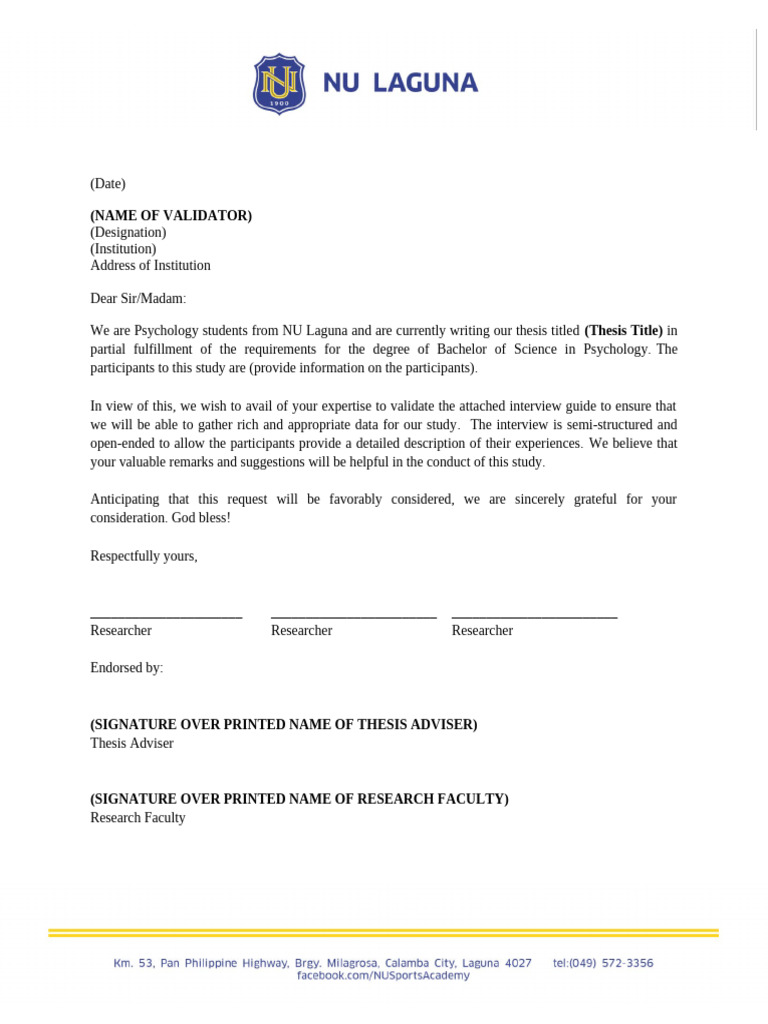 NU
1900
NU LAGUNA

(Date)

(NAME OF VALIDATOR)
(Designation)
(Institution)
Address of Institution

Dear Sir/Madam:

We are Psychology students from NU Laguna and are currently writing our thesis titled (Thesis Title) in partial fulfillment of the requirements for the degree of Bachelor of Science in Psychology. The participants to this study are (provide information on the participants).

In view of this, we wish to avail of your expertise to validate the attached interview guide to ensure that we will be able to gather rich and appropriate data for our study. The interview is semi-structured and open-ended to allow the participants provide a detailed description of their experiences. We believe that your valuable remarks and suggestions will be helpful in the conduct of this study.

Anticipating that this request will be favorably considered, we are sincerely grateful for your consideration. God bless!

Respectfully yours,

Researcher Researcher Researcher

Endorsed by:

(SIGNATURE OVER PRINTED NAME OF THESIS ADVISER)
Thesis Adviser

(SIGNATURE OVER PRINTED NAME OF RESEARCH FACULTY)
Research Faculty

Km. 53, Pan Philippine Highway, Brgy. Milagrosa, Calamba City, Laguna 4027 tel:(049) 572-3356
facebook.com/NUSportsAcademy